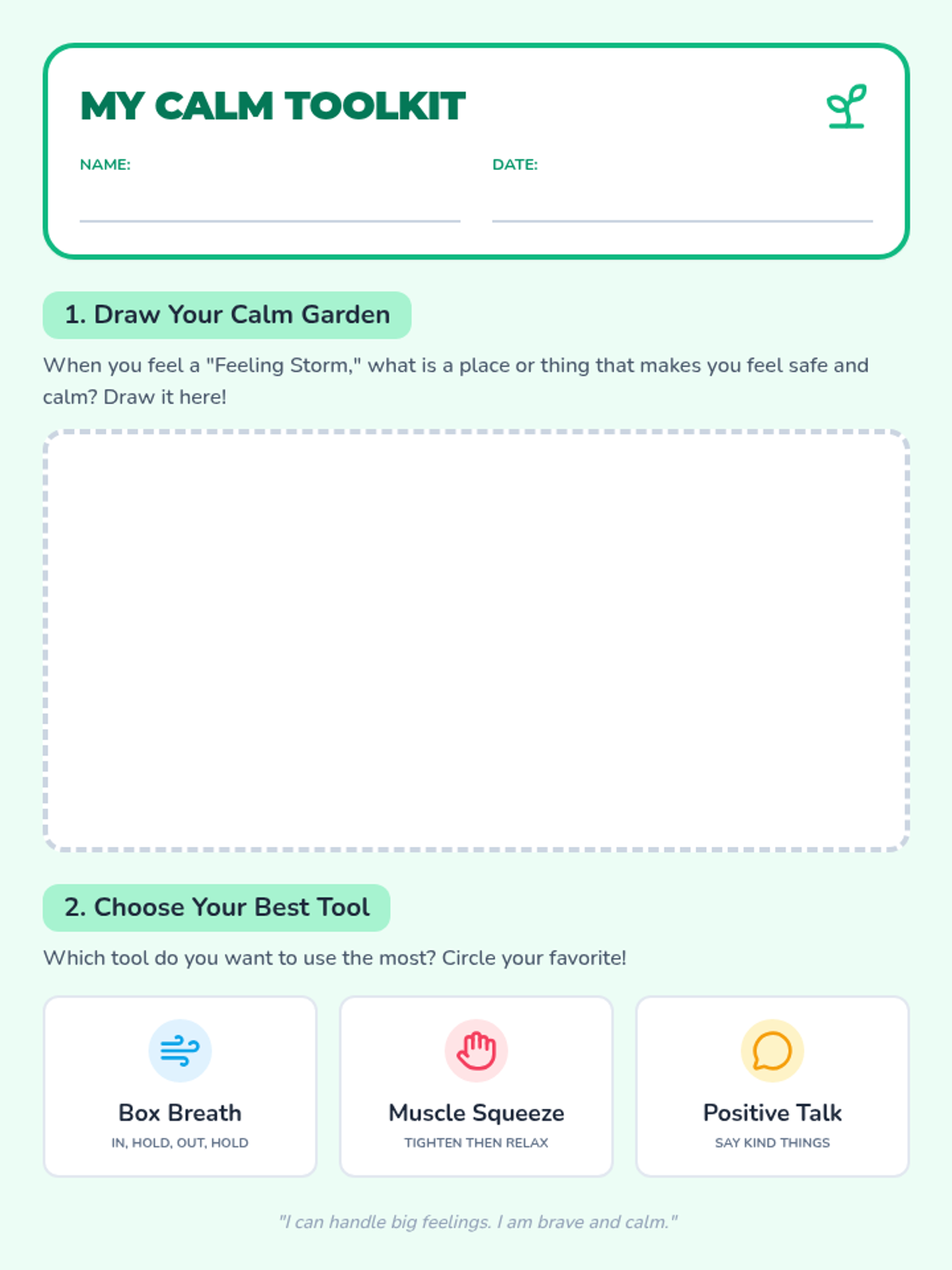 MY CALM TOOLKIT

NAME: ____ DATE: ____

1. Draw Your Calm Garden

When you feel a "Feeling Storm," what is a place or thing that makes you feel safe and calm? Draw it here!

2. Choose Your Best Tool

Which tool do you want to use the most? Circle your favorite!

Box Breath
IN, HOLD, OUT, HOLD

Muscle Squeeze
TIGHTEN THEN RELAX

Positive Talk
SAY KIND THINGS

"I can handle big feelings. I am brave and calm."